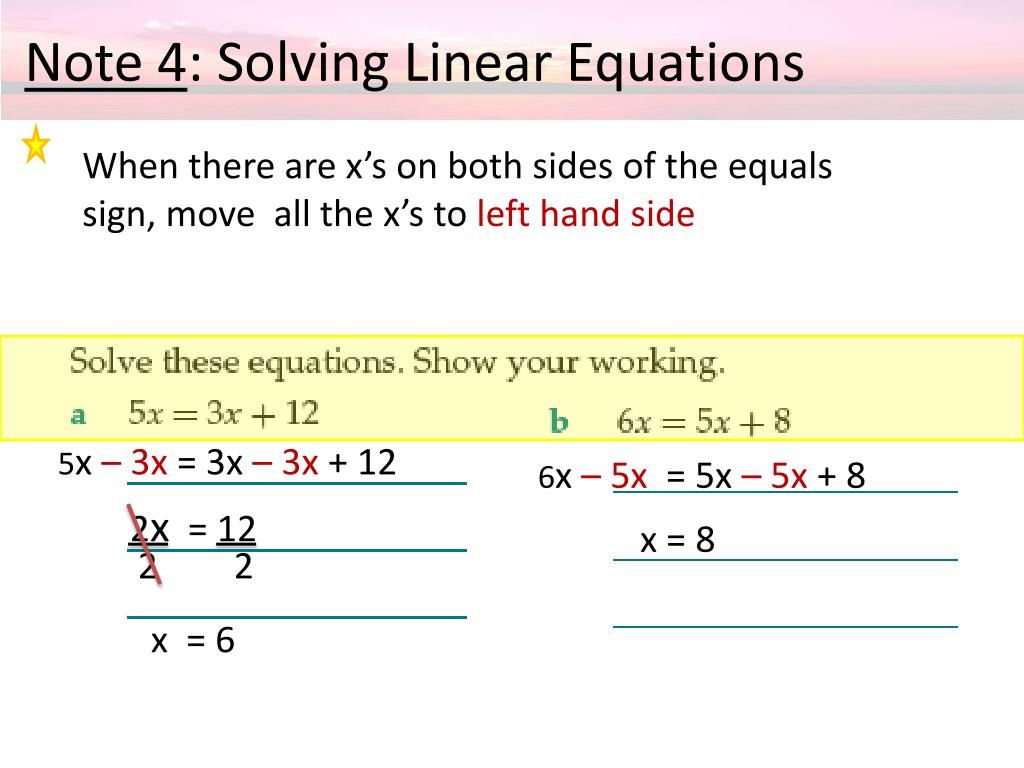 Note 4: Solving Linear Equations

When there are x's on both sides of the equals sign, move all the x's to left hand side

Solve these equations. Show your working.

a $5x = 3x + 12$

b $6x = 5x + 8$

5x – 3x = 3x – 3x + 12

$\frac{2x}{2} = \frac{12}{2}$

x = 6

6x – 5x = 5x – 5x + 8

x = 8